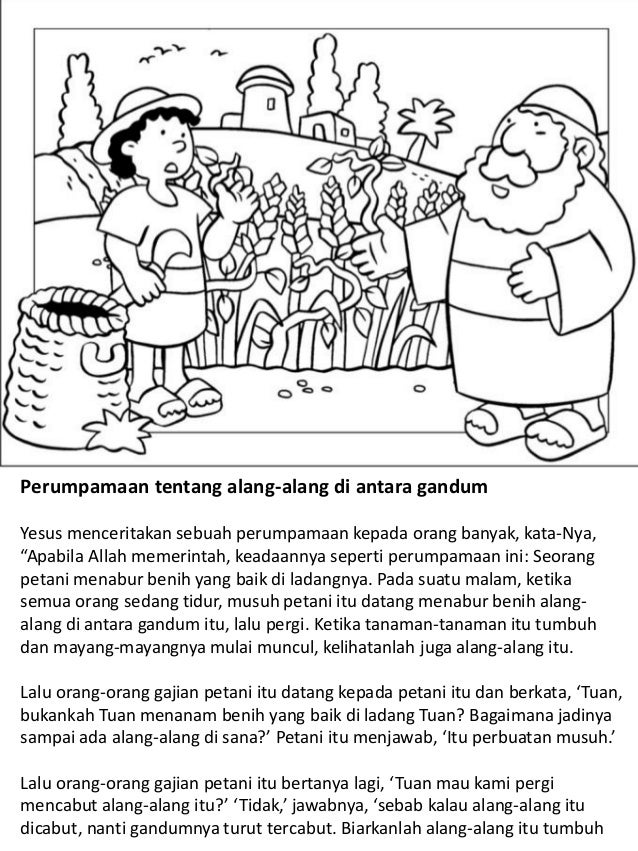 Perumpamaan tentang alang-alang di antara gandum

Yesus menceritakan sebuah perumpamaan kepada orang banyak, kata-Nya, “Apabila Allah memerintah, keadaannya seperti perumpamaan ini: Seorang petani menabur benih yang baik di ladangnya. Pada suatu malam, ketika semua orang sedang tidur, musuh petani itu datang menabur benih alang-alang di antara gandum itu, lalu pergi. Ketika tanaman-tanaman itu tumbuh dan mayang-mayangnya mulai muncul, kelihatanlah juga alang-alang itu.

Lalu orang-orang gajian petani itu datang kepada petani itu dan berkata, ‘Tuan, bukankah Tuan menanam benih yang baik di ladang Tuan? Bagaimana jadinya sampai ada alang-alang di sana?’ Petani itu menjawab, ‘Itu perbuatan musuh.’

Lalu orang-orang gajian petani itu bertanya lagi, ‘Tuan mau kami pergi mencabut alang-alang itu?’ ‘Tidak,’ jawabnya, ‘sebab kalau alang-alang itu dicabut, nanti gandumnya turut tercabut. Biarkanlah alang-alang itu tumbuh